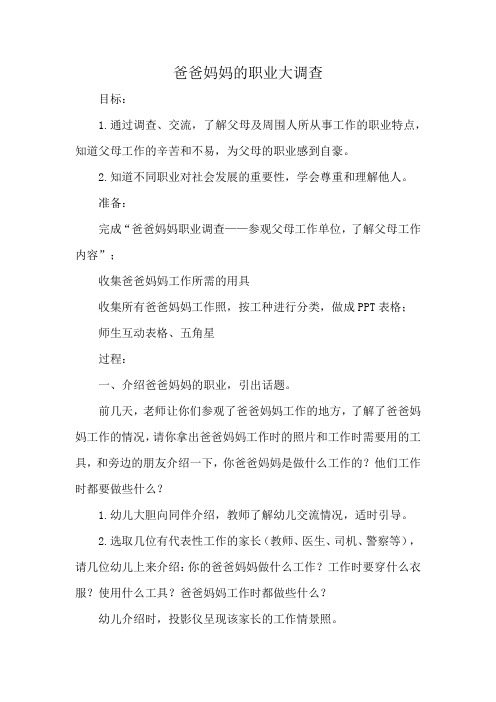 爸爸妈妈的职业大调查

目标：

1.通过调查、交流，了解父母及周围人所从事工作的职业特点，知道父母工作的辛苦和不易，为父母的职业感到自豪。

2.知道不同职业对社会发展的重要性，学会尊重和理解他人。

准备：

完成“爸爸妈妈职业调查——参观父母工作单位，了解父母工作内容”；

收集爸爸妈妈工作所需的用具

收集所有爸爸妈妈工作照，按工种进行分类，做成PPT表格；

师生互动表格、五角星

过程：

一、介绍爸爸妈妈的职业，引出话题。

前几天，老师让你们参观了爸爸妈妈工作的地方，了解了爸爸妈妈工作的情况，请你拿出爸爸妈妈工作时的照片和工作时需要用的工具，和旁边的朋友介绍一下，你爸爸妈妈是做什么工作的？他们工作时都要做些什么？

1.幼儿大胆向同伴介绍，教师了解幼儿交流情况，适时引导。

2.选取几位有代表性工作的家长（教师、医生、司机、警察等），请几位幼儿上来介绍：你的爸爸妈妈做什么工作？工作时要穿什么衣服？使用什么工具？爸爸妈妈工作时都做些什么？

幼儿介绍时，投影仪呈现该家长的工作情景照。